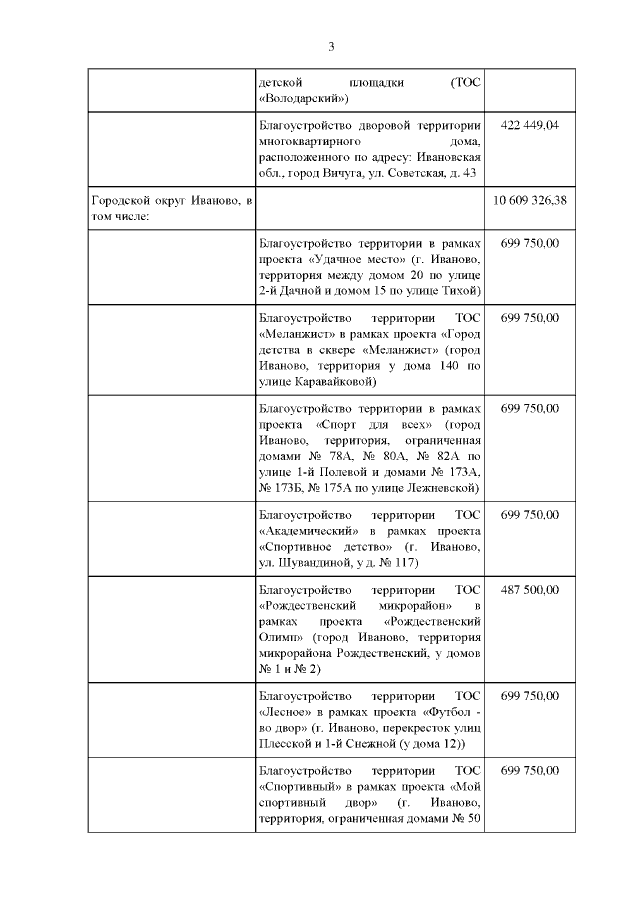 3

| | | |
|---|---|---|
| | детской площадки (ТОС «Володарский») | |
| | Благоустройство дворовой территории многоквартирного дома, расположенного по адресу: Ивановская обл., город Вичуга, ул. Советская, д. 43 | 422 449,04 |
| Городской округ Иваново, в том числе: | | 10 609 326,38 |
| | Благоустройство территории в рамках проекта «Удачное место» (г. Иваново, территория между домом 20 по улице 2-й Дачной и домом 15 по улице Тихой) | 699 750,00 |
| | Благоустройство территории ТОС «Меланжист» в рамках проекта «Город детства в сквере «Меланжист» (город Иваново, территория у дома 140 по улице Каравайковой) | 699 750,00 |
| | Благоустройство территории в рамках проекта «Спорт для всех» (город Иваново, территория, ограниченная домами № 78А, № 80А, № 82А по улице 1-й Полевой и домами № 173А, № 173Б, № 175А по улице Лежневской) | 699 750,00 |
| | Благоустройство территории ТОС «Академический» в рамках проекта «Спортивное детство» (г. Иваново, ул. Шувандиной, у д. № 117) | 699 750,00 |
| | Благоустройство территории ТОС «Рождественский микрорайон» в рамках проекта «Рождественский Олимп» (город Иваново, территория микрорайона Рождественский, у домов № 1 и № 2) | 487 500,00 |
| | Благоустройство территории ТОС «Лесное» в рамках проекта «Футбол - во двор» (г. Иваново, перекресток улиц Плесской и 1-й Снежной (у дома 12)) | 699 750,00 |
| | Благоустройство территории ТОС «Спортивный» в рамках проекта «Мой спортивный двор» (г. Иваново, территория, ограниченная домами № 50 | 699 750,00 |